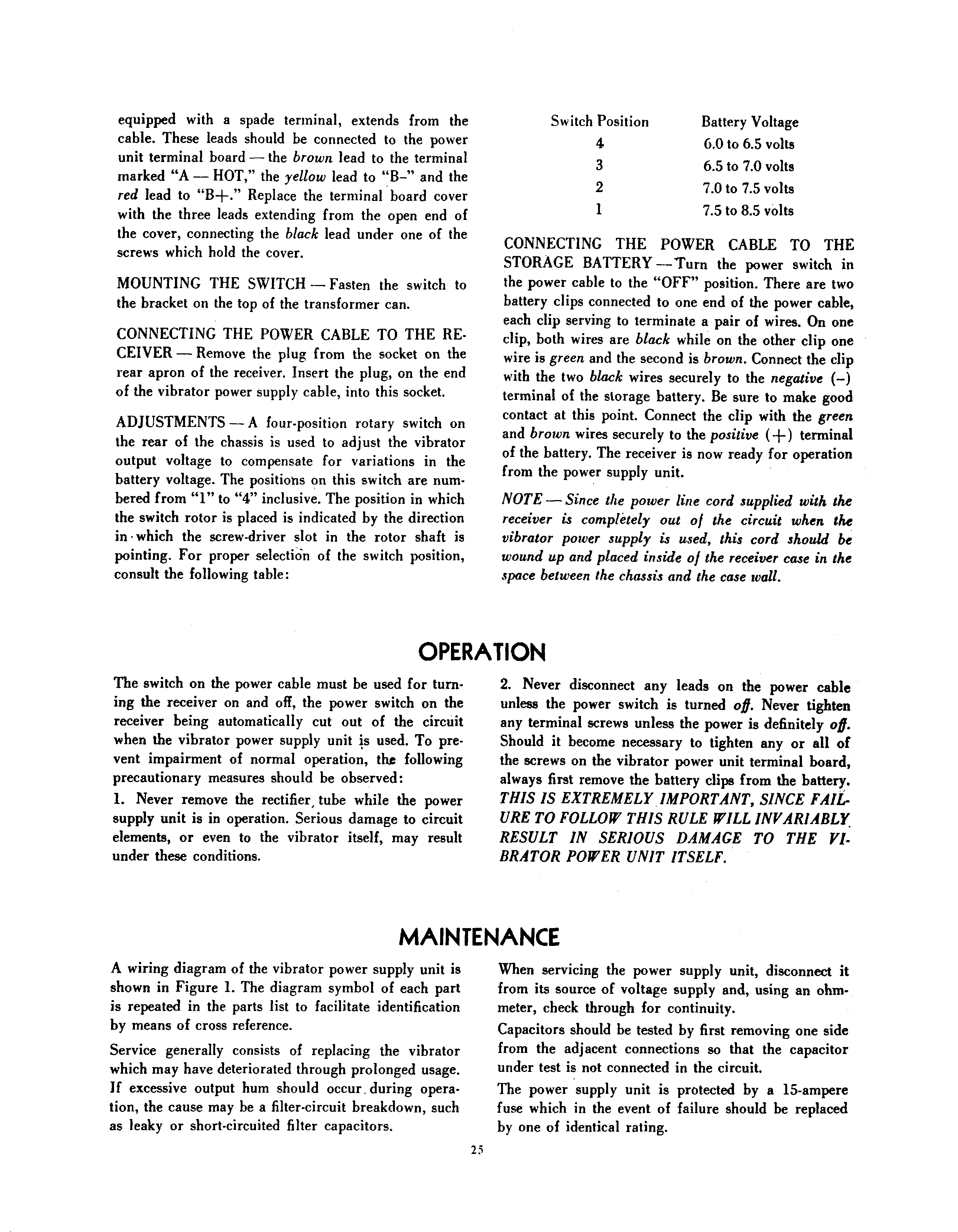 equipped with a spade terminal, extends from the cable. These leads should be connected to the power unit terminal board — the brown lead to the terminal marked "A — HOT," the yellow lead to "B–" and the red lead to "B+." Replace the terminal board cover with the three leads extending from the open end of the cover, connecting the black lead under one of the screws which hold the cover.

MOUNTING THE SWITCH — Fasten the switch to the bracket on the top of the transformer can.

CONNECTING THE POWER CABLE TO THE RECEIVER — Remove the plug from the socket on the rear apron of the receiver. Insert the plug, on the end of the vibrator power supply cable, into this socket.

ADJUSTMENTS — A four-position rotary switch on the rear of the chassis is used to adjust the vibrator output voltage to compensate for variations in the battery voltage. The positions on this switch are numbered from "1" to "4" inclusive. The position in which the switch rotor is placed is indicated by the direction in which the screw-driver slot in the rotor shaft is pointing. For proper selection of the switch position, consult the following table:

| Switch Position | Battery Voltage |
|---|---|
| 4 | 6.0 to 6.5 volts |
| 3 | 6.5 to 7.0 volts |
| 2 | 7.0 to 7.5 volts |
| 1 | 7.5 to 8.5 volts |

CONNECTING THE POWER CABLE TO THE STORAGE BATTERY — Turn the power switch in the power cable to the "OFF" position. There are two battery clips connected to one end of the power cable, each clip serving to terminate a pair of wires. On one clip, both wires are black while on the other clip one wire is green and the second is brown. Connect the clip with the two black wires securely to the negative (–) terminal of the storage battery. Be sure to make good contact at this point. Connect the clip with the green and brown wires securely to the positive (+) terminal of the battery. The receiver is now ready for operation from the power supply unit.

NOTE — Since the power line cord supplied with the receiver is completely out of the circuit when the vibrator power supply is used, this cord should be wound up and placed inside of the receiver case in the space between the chassis and the case wall.

OPERATION

The switch on the power cable must be used for turning the receiver on and off, the power switch on the receiver being automatically cut out of the circuit when the vibrator power supply unit is used. To prevent impairment of normal operation, the following precautionary measures should be observed:

1. Never remove the rectifier tube while the power supply unit is in operation. Serious damage to circuit elements, or even to the vibrator itself, may result under these conditions.

2. Never disconnect any leads on the power cable unless the power switch is turned off. Never tighten any terminal screws unless the power is definitely off. Should it become necessary to tighten any or all of the screws on the vibrator power unit terminal board, always first remove the battery clips from the battery. THIS IS EXTREMELY IMPORTANT, SINCE FAILURE TO FOLLOW THIS RULE WILL INVARIABLY RESULT IN SERIOUS DAMAGE TO THE VIBRATOR POWER UNIT ITSELF.

MAINTENANCE

A wiring diagram of the vibrator power supply unit is shown in Figure 1. The diagram symbol of each part is repeated in the parts list to facilitate identification by means of cross reference.

Service generally consists of replacing the vibrator which may have deteriorated through prolonged usage. If excessive output hum should occur during operation, the cause may be a filter-circuit breakdown, such as leaky or short-circuited filter capacitors.

When servicing the power supply unit, disconnect it from its source of voltage supply and, using an ohmmeter, check through for continuity.

Capacitors should be tested by first removing one side from the adjacent connections so that the capacitor under test is not connected in the circuit.

The power supply unit is protected by a 15-ampere fuse which in the event of failure should be replaced by one of identical rating.

25